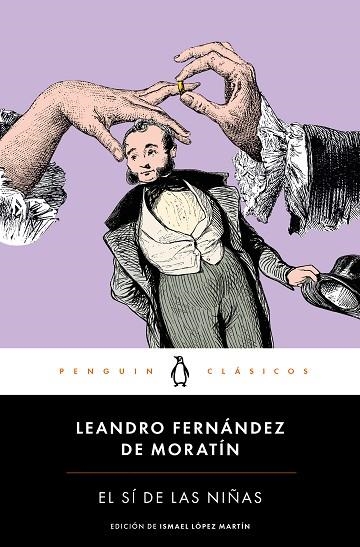 PENGUIN CLÁSICOS

LEANDRO FERNÁNDEZ DE MORATÍN

EL SÍ DE LAS NIÑAS

EDICIÓN DE ISMAEL LÓPEZ MARTÍN